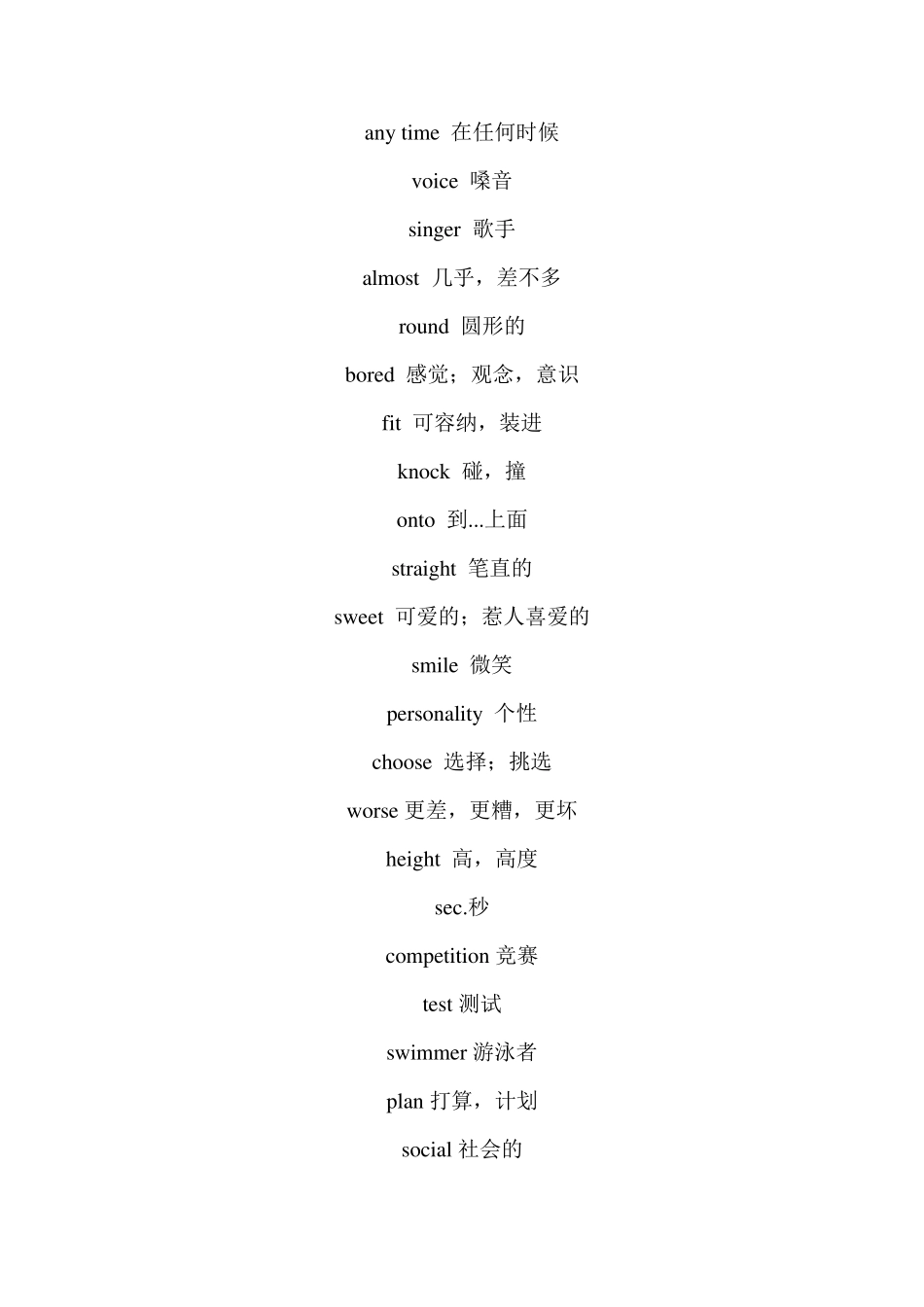 any time 在任何时候

voice 嗓音

singer 歌手

almost 几乎，差不多

round 圆形的

bored 感觉；观念，意识

fit 可容纳，装进

knock 碰，撞

onto 到...上面

straight 笔直的

sweet 可爱的；惹人喜爱的

smile 微笑

personality 个性

choose 选择；挑选

worse 更差，更糟，更坏

height 高，高度

sec.秒

competition 竞赛

test 测试

swimmer 游泳者

plan 打算，计划

social 社会的